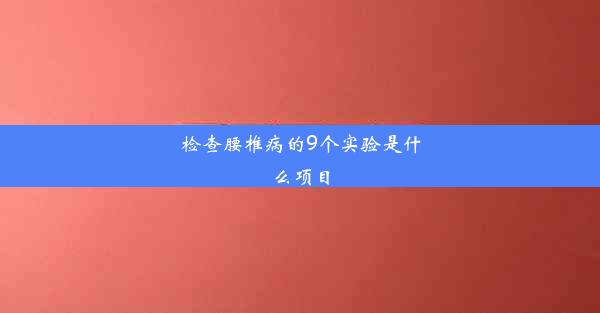 检查腰椎病的9个实验是什么项目